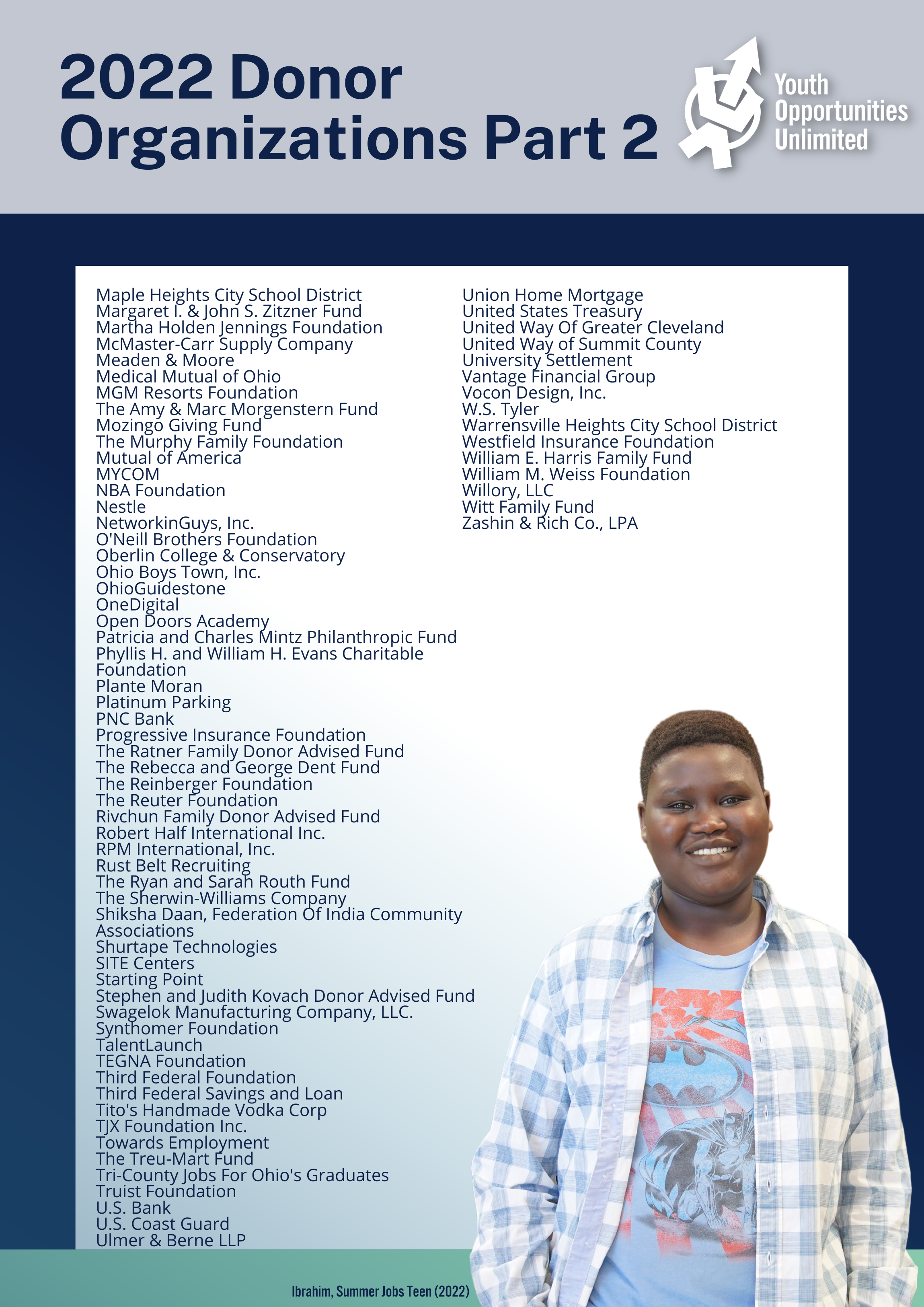 2022 Donor Organizations Part 2

Youth Opportunities Unlimited

Maple Heights City School District
Margaret I. & John S. Zitzner Fund
Martha Holden Jennings Foundation
McMaster-Carr Supply Company
Meaden & Moore
Medical Mutual of Ohio
MGM Resorts Foundation
The Amy & Marc Morgenstern Fund
Mozingo Giving Fund
The Murphy Family Foundation
Mutual of America
MYCOM
NBA Foundation
Nestle
NetworkinGuys, Inc.
O'Neill Brothers Foundation
Oberlin College & Conservatory
Ohio Boys Town, Inc.
OhioGuidestone
OneDigital
Open Doors Academy
Patricia and Charles Mintz Philanthropic Fund
Phyllis H. and William H. Evans Charitable Foundation
Plante Moran
Platinum Parking
PNC Bank
Progressive Insurance Foundation
The Ratner Family Donor Advised Fund
The Rebecca and George Dent Fund
The Reinberger Foundation
The Reuter Foundation
Rivchun Family Donor Advised Fund
Robert Half International Inc.
RPM International, Inc.
Rust Belt Recruiting
The Ryan and Sarah Routh Fund
The Sherwin-Williams Company
Shiksha Daan, Federation Of India Community Associations
Shurtape Technologies
SITE Centers
Starting Point
Stephen and Judith Kovach Donor Advised Fund
Swagelok Manufacturing Company, LLC.
Synthomer Foundation
TalentLaunch
TEGNA Foundation
Third Federal Foundation
Third Federal Savings and Loan
Tito's Handmade Vodka Corp
TJX Foundation Inc.
Towards Employment
The Treu-Mart Fund
Tri-County Jobs For Ohio's Graduates
Truist Foundation
U.S. Bank
U.S. Coast Guard
Ulmer & Berne LLP

Union Home Mortgage
United States Treasury
United Way Of Greater Cleveland
United Way of Summit County
University Settlement
Vantage Financial Group
Vocon Design, Inc.
W.S. Tyler
Warrensville Heights City School District
Westfield Insurance Foundation
William E. Harris Family Fund
William M. Weiss Foundation
Willory, LLC
Witt Family Fund
Zashin & Rich Co., LPA

Ibrahim, Summer Jobs Teen (2022)